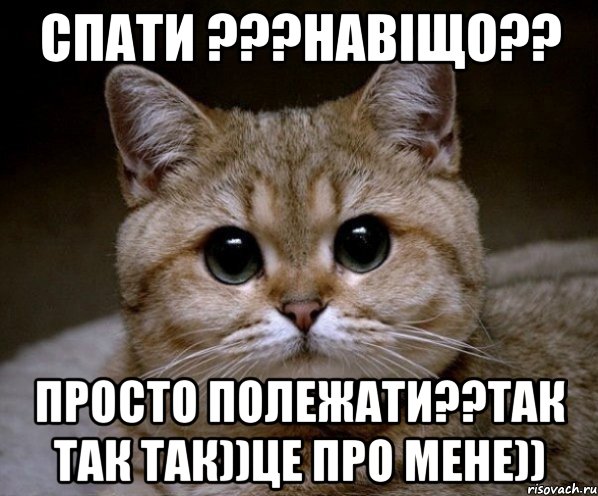 СПАТИ ???НАВІЩО??

ПРОСТО ПОЛЕЖАТИ??ТАК ТАК ТАК))ЦЕ ПРО МЕНЕ))

risovach.ru